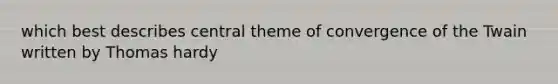 which best describes central theme of convergence of the Twain written by Thomas hardy